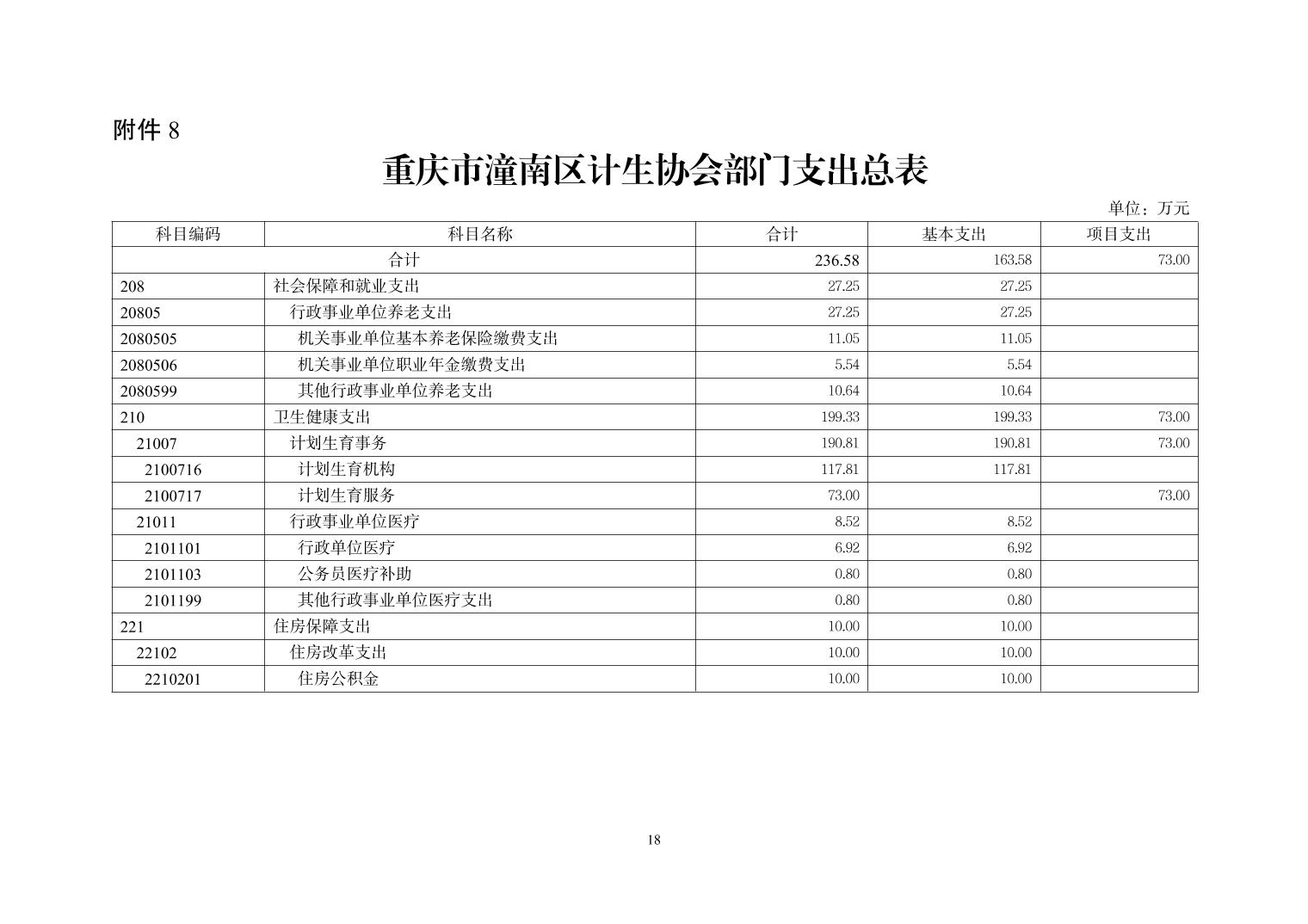 附件 8

重庆市潼南区计生协会部门支出总表

单位：万元

| 科目编码 | 科目名称 | 合计 | 基本支出 | 项目支出 |
|---|---|---|---|---|
| 合计 | | 236.58 | 163.58 | 73.00 |
| 208 | 社会保障和就业支出 | 27.25 | 27.25 | |
| 20805 | 行政事业单位养老支出 | 27.25 | 27.25 | |
| 2080505 | 机关事业单位基本养老保险缴费支出 | 11.05 | 11.05 | |
| 2080506 | 机关事业单位职业年金缴费支出 | 5.54 | 5.54 | |
| 2080599 | 其他行政事业单位养老支出 | 10.64 | 10.64 | |
| 210 | 卫生健康支出 | 199.33 | 199.33 | 73.00 |
| 21007 | 计划生育事务 | 190.81 | 190.81 | 73.00 |
| 2100716 | 计划生育机构 | 117.81 | 117.81 | |
| 2100717 | 计划生育服务 | 73.00 | | 73.00 |
| 21011 | 行政事业单位医疗 | 8.52 | 8.52 | |
| 2101101 | 行政单位医疗 | 6.92 | 6.92 | |
| 2101103 | 公务员医疗补助 | 0.80 | 0.80 | |
| 2101199 | 其他行政事业单位医疗支出 | 0.80 | 0.80 | |
| 221 | 住房保障支出 | 10.00 | 10.00 | |
| 22102 | 住房改革支出 | 10.00 | 10.00 | |
| 2210201 | 住房公积金 | 10.00 | 10.00 | |

18